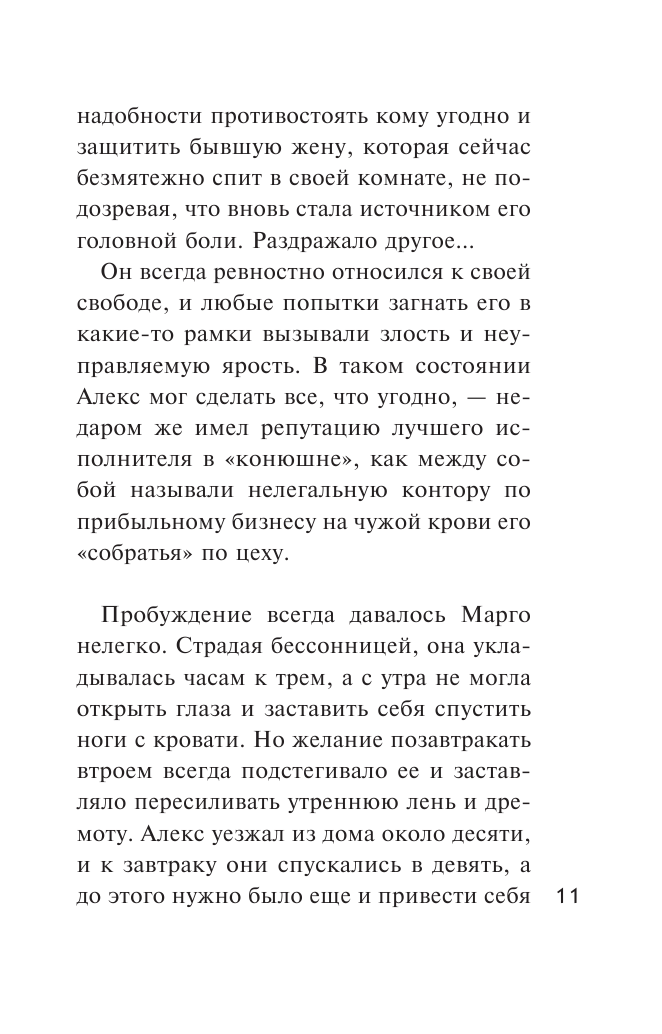 надобности противостоять кому угодно и защитить бывшую жену, которая сейчас безмятежно спит в своей комнате, не подозревая, что вновь стала источником его головной боли. Раздражало другое...

Он всегда ревностно относился к своей свободе, и любые попытки загнать его в какие-то рамки вызывали злость и неуправляемую ярость. В таком состоянии Алекс мог сделать все, что угодно, — недаром же имел репутацию лучшего исполнителя в «конюшне», как между собой называли нелегальную контору по прибыльному бизнесу на чужой крови его «собратья» по цеху.

Пробуждение всегда давалось Марго нелегко. Страдая бессонницей, она укладывалась часам к трем, а с утра не могла открыть глаза и заставить себя спустить ноги с кровати. Но желание позавтракать втроем всегда подстегивало ее и заставляло пересиливать утреннюю лень и дремоту. Алекс уезжал из дома около десяти, и к завтраку они спускались в девять, а до этого нужно было еще и привести себя

11